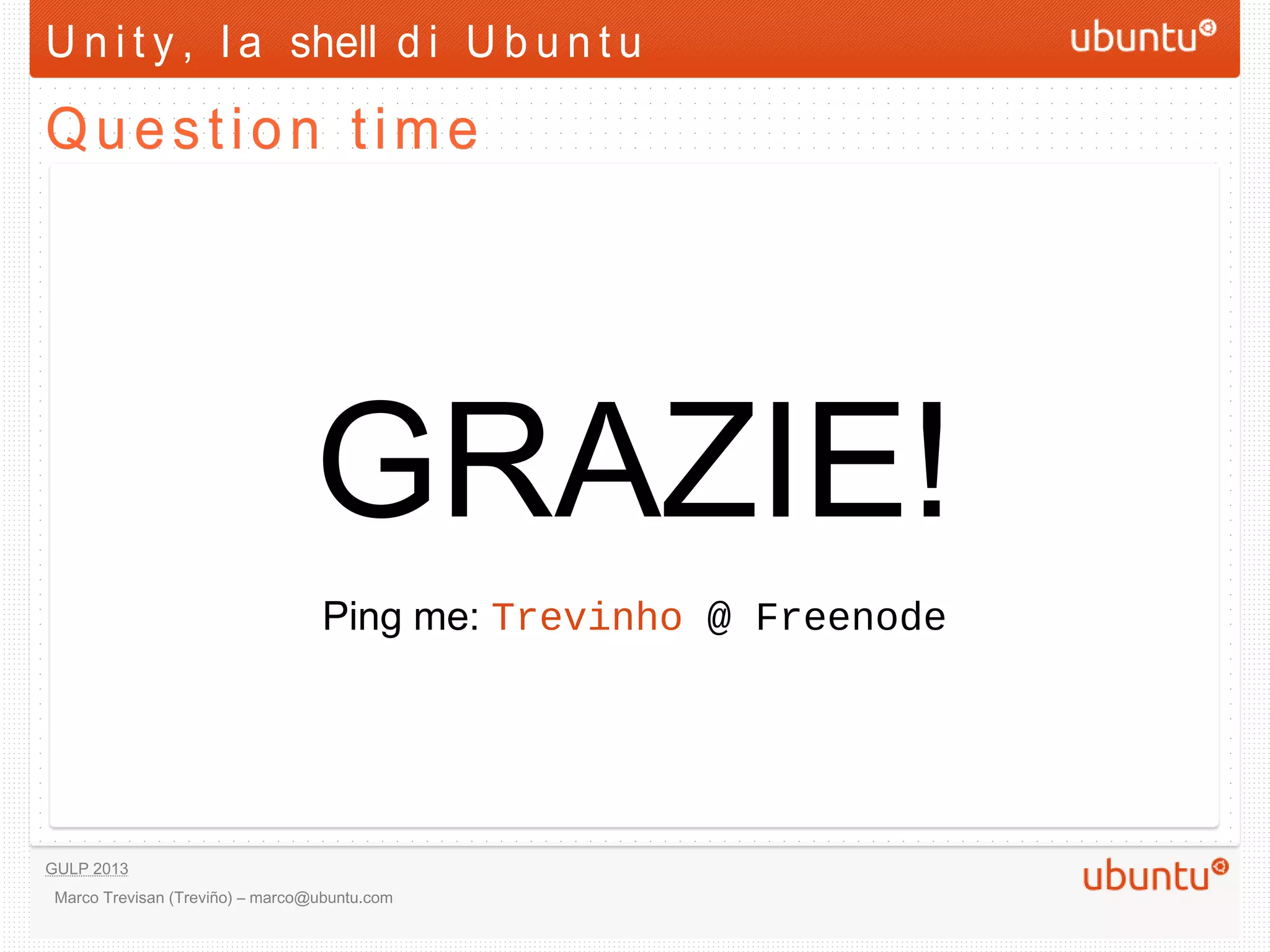 Unity, la shell di Ubuntu

ubuntu

Question time

GRAZIE!

Ping me: Trevinho @ Freenode

GULP 2013

Marco Trevisan (Treviño) – marco@ubuntu.com

ubuntu